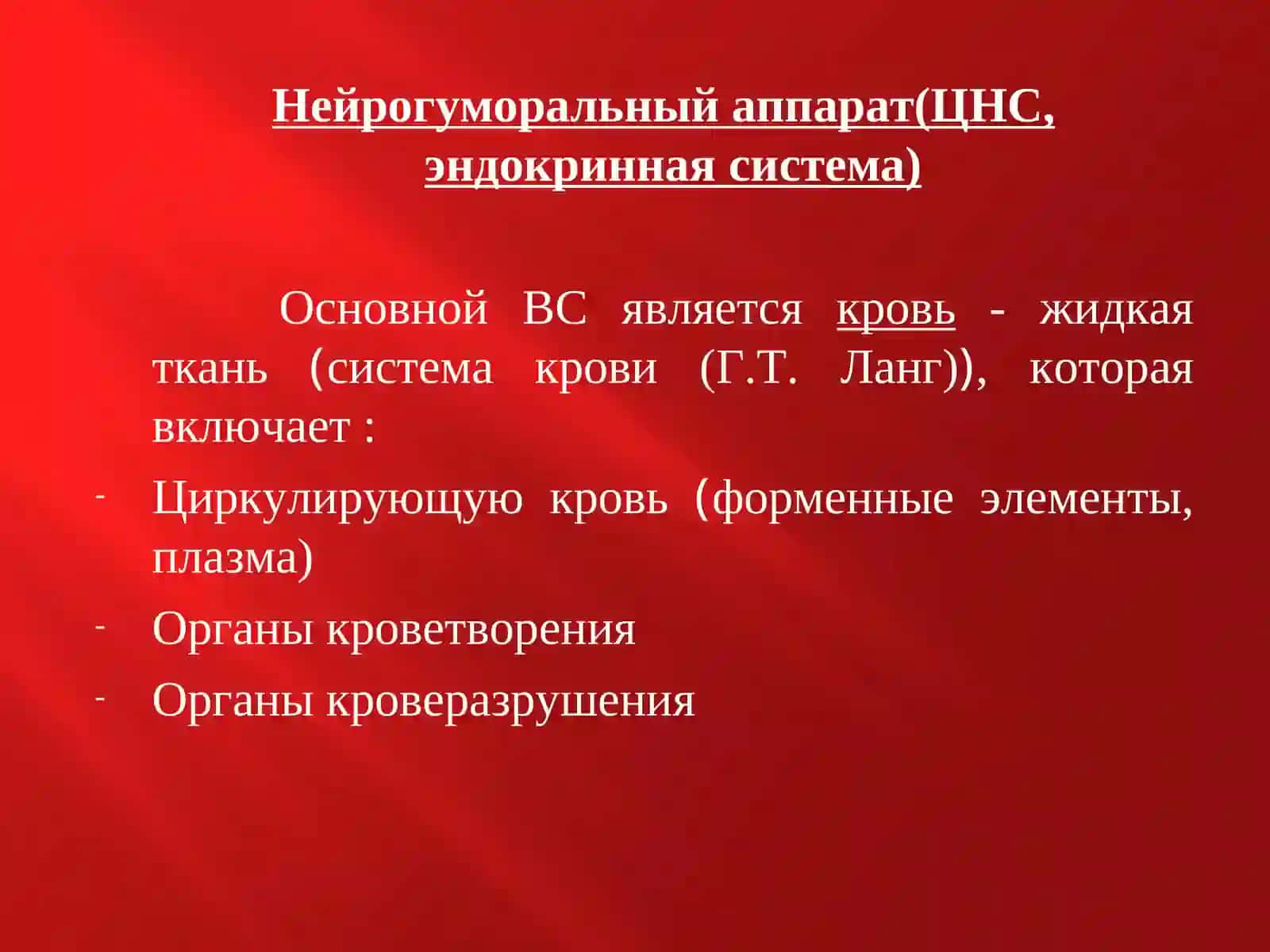 Нейрогуморальный аппарат(ЦНС, эндокринная система)

Основной ВС является кровь - жидкая ткань (система крови (Г.Т. Ланг)), которая включает :

- Циркулирующую кровь (форменные элементы, плазма)
- Органы кроветворения
- Органы кроверазрушения